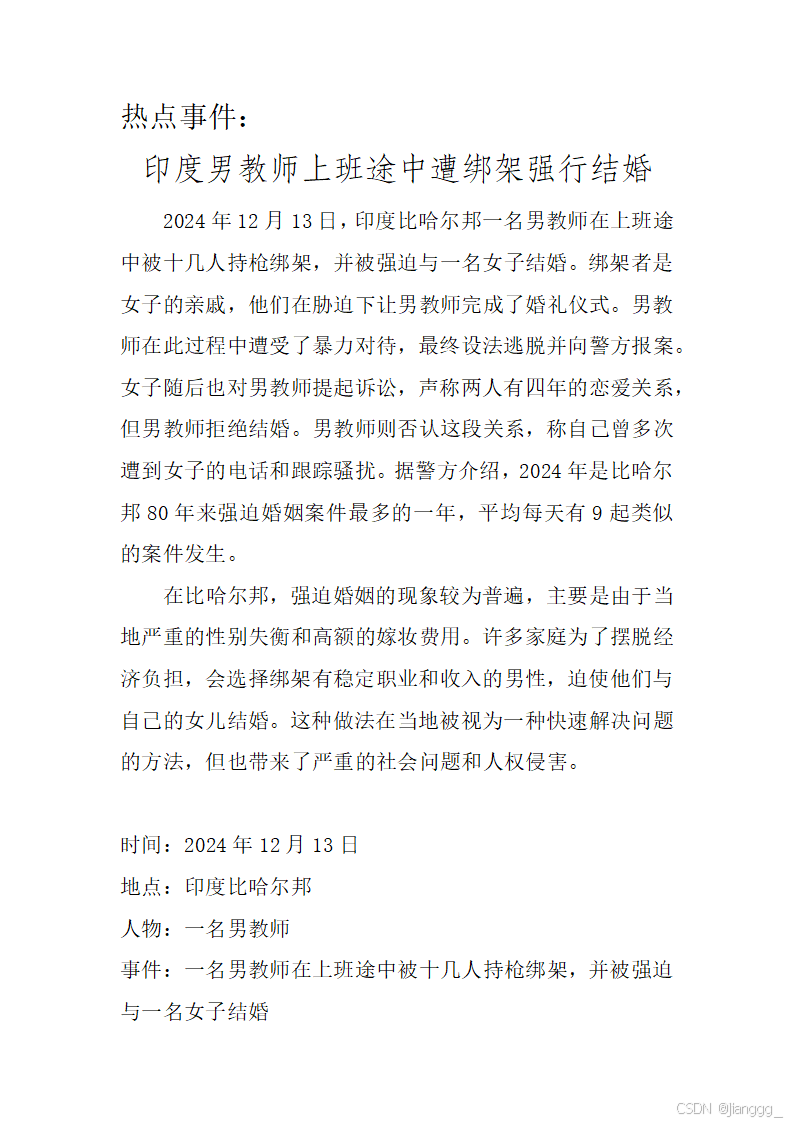 热点事件：

印度男教师上班途中遭绑架强行结婚

2024 年 12 月 13 日，印度比哈尔邦一名男教师在上班途中被十几人持枪绑架，并被强迫与一名女子结婚。绑架者是女子的亲戚，他们在胁迫下让男教师完成了婚礼仪式。男教师在此过程中遭受了暴力对待，最终设法逃脱并向警方报案。女子随后也对男教师提起诉讼，声称两人有四年的恋爱关系，但男教师拒绝结婚。男教师则否认这段关系，称自己曾多次遭到女子的电话和跟踪骚扰。据警方介绍，2024 年是比哈尔邦 80 年来强迫婚姻案件最多的一年，平均每天有 9 起类似的案件发生。

在比哈尔邦，强迫婚姻的现象较为普遍，主要是由于当地严重的性别失衡和高额的嫁妆费用。许多家庭为了摆脱经济负担，会选择绑架有稳定职业和收入的男性，迫使他们与自己的女儿结婚。这种做法在当地被视为一种快速解决问题的方法，但也带来了严重的社会问题和人权侵害。

时间：2024 年 12 月 13 日
地点：印度比哈尔邦
人物：一名男教师
事件：一名男教师在上班途中被十几人持枪绑架，并被强迫与一名女子结婚

CSDN @jianggg_